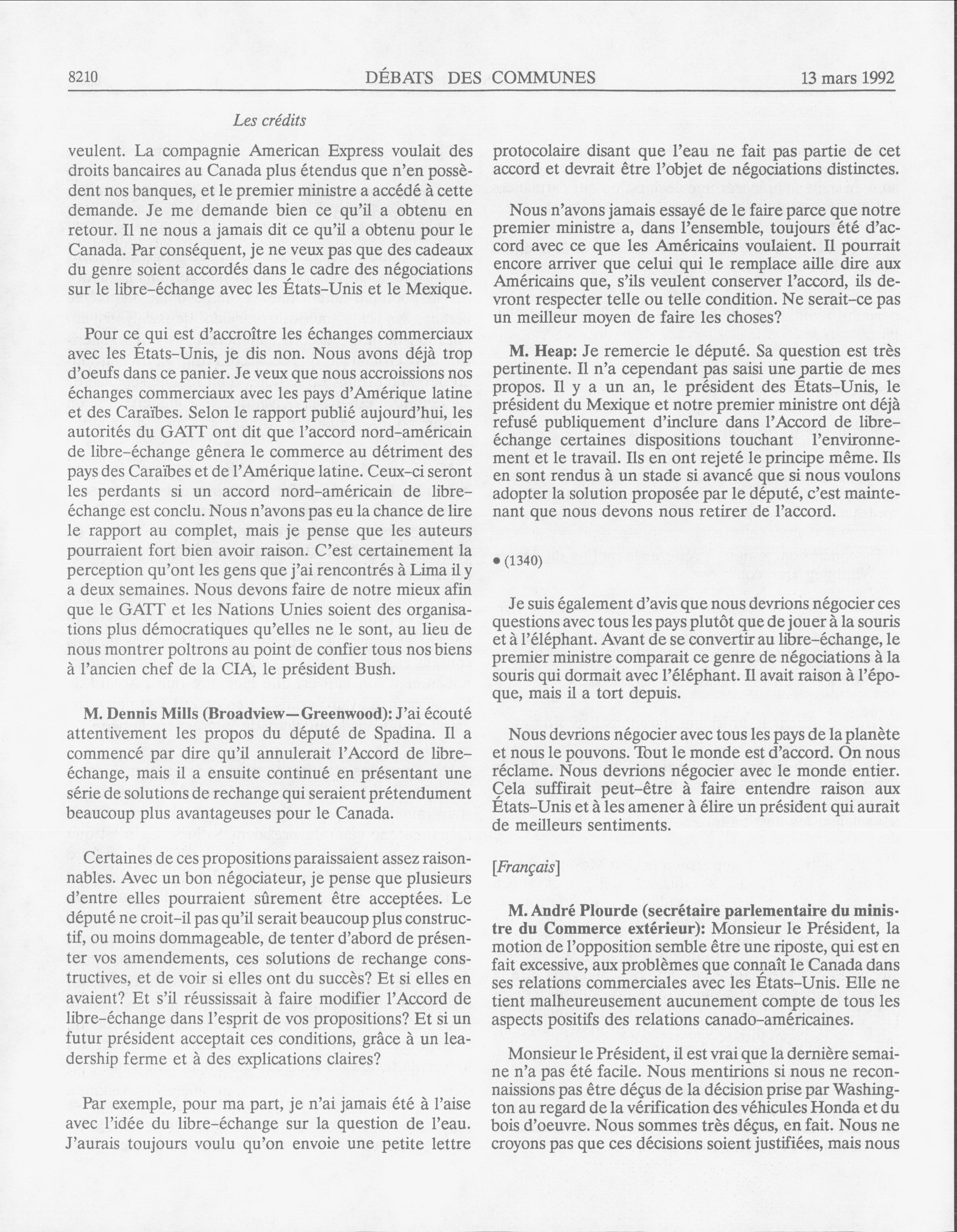 8210 DÉBATS DES COMMUNES 13 mars 1992

Les crédits

veulent. La compagnie American Express voulait des droits bancaires au Canada plus étendus que n'en possèdent nos banques, et le premier ministre a accédé à cette demande. Je me demande bien ce qu'il a obtenu en retour. Il ne nous a jamais dit ce qu'il a obtenu pour le Canada. Par conséquent, je ne veux pas que des cadeaux du genre soient accordés dans le cadre des négociations sur le libre-échange avec les États-Unis et le Mexique.

Pour ce qui est d'accroître les échanges commerciaux avec les États-Unis, je dis non. Nous avons déjà trop d'oeufs dans ce panier. Je veux que nous accroissions nos échanges commerciaux avec les pays d'Amérique latine et des Caraïbes. Selon le rapport publié aujourd'hui, les autorités du GATT ont dit que l'accord nord-américain de libre-échange gênera le commerce au détriment des pays des Caraïbes et de l'Amérique latine. Ceux-ci seront les perdants si un accord nord-américain de libre-échange est conclu. Nous n'avons pas eu la chance de lire le rapport au complet, mais je pense que les auteurs pourraient fort bien avoir raison. C'est certainement la perception qu'ont les gens que j'ai rencontrés à Lima il y a deux semaines. Nous devons faire de notre mieux afin que le GATT et les Nations Unies soient des organisations plus démocratiques qu'elles ne le sont, au lieu de nous montrer poltrons au point de confier tous nos biens à l'ancien chef de la CIA, le président Bush.

M. Dennis Mills (Broadview—Greenwood): J'ai écouté attentivement les propos du député de Spadina. Il a commencé par dire qu'il annulerait l'Accord de libre-échange, mais il a ensuite continué en présentant une série de solutions de rechange qui seraient prétendument beaucoup plus avantageuses pour le Canada.

Certaines de ces propositions paraissaient assez raisonnables. Avec un bon négociateur, je pense que plusieurs d'entre elles pourraient sûrement être acceptées. Le député ne croit-il pas qu'il serait beaucoup plus constructif, ou moins dommageable, de tenter d'abord de présenter vos amendements, ces solutions de rechange constructives, et de voir si elles ont du succès? Et si elles en avaient? Et s'il réussissait à faire modifier l'Accord de libre-échange dans l'esprit de vos propositions? Et si un futur président acceptait ces conditions, grâce à un leadership ferme et à des explications claires?

Par exemple, pour ma part, je n'ai jamais été à l'aise avec l'idée du libre-échange sur la question de l'eau. J'aurais toujours voulu qu'on envoie une petite lettre protocolaire disant que l'eau ne fait pas partie de cet accord et devrait être l'objet de négociations distinctes.

Nous n'avons jamais essayé de le faire parce que notre premier ministre a, dans l'ensemble, toujours été d'accord avec ce que les Américains voulaient. Il pourrait encore arriver que celui qui le remplace aille dire aux Américains que, s'ils veulent conserver l'accord, ils devront respecter telle ou telle condition. Ne serait-ce pas un meilleur moyen de faire les choses?

M. Heap: Je remercie le député. Sa question est très pertinente. Il n'a cependant pas saisi une partie de mes propos. Il y a un an, le président des États-Unis, le président du Mexique et notre premier ministre ont déjà refusé publiquement d'inclure dans l'Accord de libre-échange certaines dispositions touchant l'environnement et le travail. Ils en ont rejeté le principe même. Ils en sont rendus à un stade si avancé que si nous voulons adopter la solution proposée par le député, c'est maintenant que nous devons nous retirer de l'accord.

• (1340)

Je suis également d'avis que nous devrions négocier ces questions avec tous les pays plutôt que de jouer à la souris et à l'éléphant. Avant de se convertir au libre-échange, le premier ministre comparait ce genre de négociations à la souris qui dormait avec l'éléphant. Il avait raison à l'époque, mais il a tort depuis.

Nous devrions négocier avec tous les pays de la planète et nous le pouvons. Tout le monde est d'accord. On nous réclame. Nous devrions négocier avec le monde entier. Cela suffirait peut-être à faire entendre raison aux États-Unis et à les amener à élire un président qui aurait de meilleurs sentiments.

[Français]

M. André Plourde (secrétaire parlementaire du ministre du Commerce extérieur): Monsieur le Président, la motion de l'opposition semble être une riposte, qui est en fait excessive, aux problèmes que connaît le Canada dans ses relations commerciales avec les États-Unis. Elle ne tient malheureusement aucunement compte de tous les aspects positifs des relations canado-américaines.

Monsieur le Président, il est vrai que la dernière semaine n'a pas été facile. Nous mentirions si nous ne reconnaissions pas être déçus de la décision prise par Washington au regard de la vérification des véhicules Honda et du bois d'oeuvre. Nous sommes très déçus, en fait. Nous ne croyons pas que ces décisions soient justifiées, mais nous